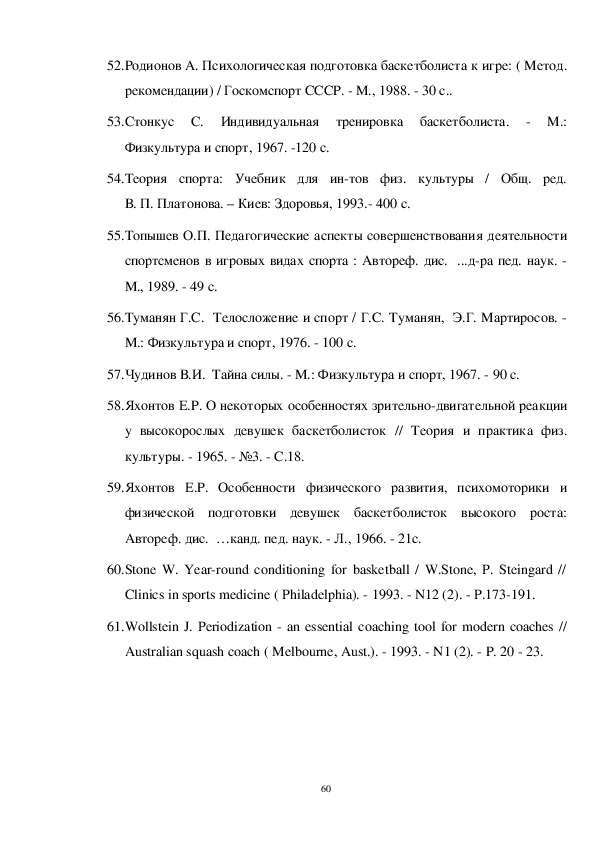 52.Родионов А. Психологическая подготовка баскетболиста к игре: ( Метод. рекомендации) / Госкомспорт СССР. - М., 1988. - 30 с..

53.Стонкус С. Индивидуальная тренировка баскетболиста. - М.: Физкультура и спорт, 1967. -120 с.

54.Теория спорта: Учебник для ин-тов физ. культуры / Общ. ред. В. П. Платонова. – Киев: Здоровья, 1993.- 400 с.

55.Топышев О.П. Педагогические аспекты совершенствования деятельности спортсменов в игровых видах спорта : Автореф. дис. ...д-ра пед. наук. - М., 1989. - 49 с.

56.Туманян Г.С. Телосложение и спорт / Г.С. Туманян, Э.Г. Мартиросов. - М.: Физкультура и спорт, 1976. - 100 с.

57.Чудинов В.И. Тайна силы. - М.: Физкультура и спорт, 1967. - 90 с.

58.Яхонтов Е.Р. О некоторых особенностях зрительно-двигательной реакции у высокорослых девушек баскетболисток // Теория и практика физ. культуры. - 1965. - №3. - С.18.

59.Яхонтов Е.Р. Особенности физического развития, психомоторики и физической подготовки девушек баскетболисток высокого роста: Автореф. дис. …канд. пед. наук. - Л., 1966. - 21с.

60.Stone W. Year-round conditioning for basketball / W.Stone, P. Steingard // Clinics in sports medicine ( Philadelphia). - 1993. - N12 (2). - P.173-191.

61.Wollstein J. Periodization - an essential coaching tool for modern coaches // Australian squash coach ( Melbourne, Aust.). - 1993. - N1 (2). - P. 20 - 23.

60